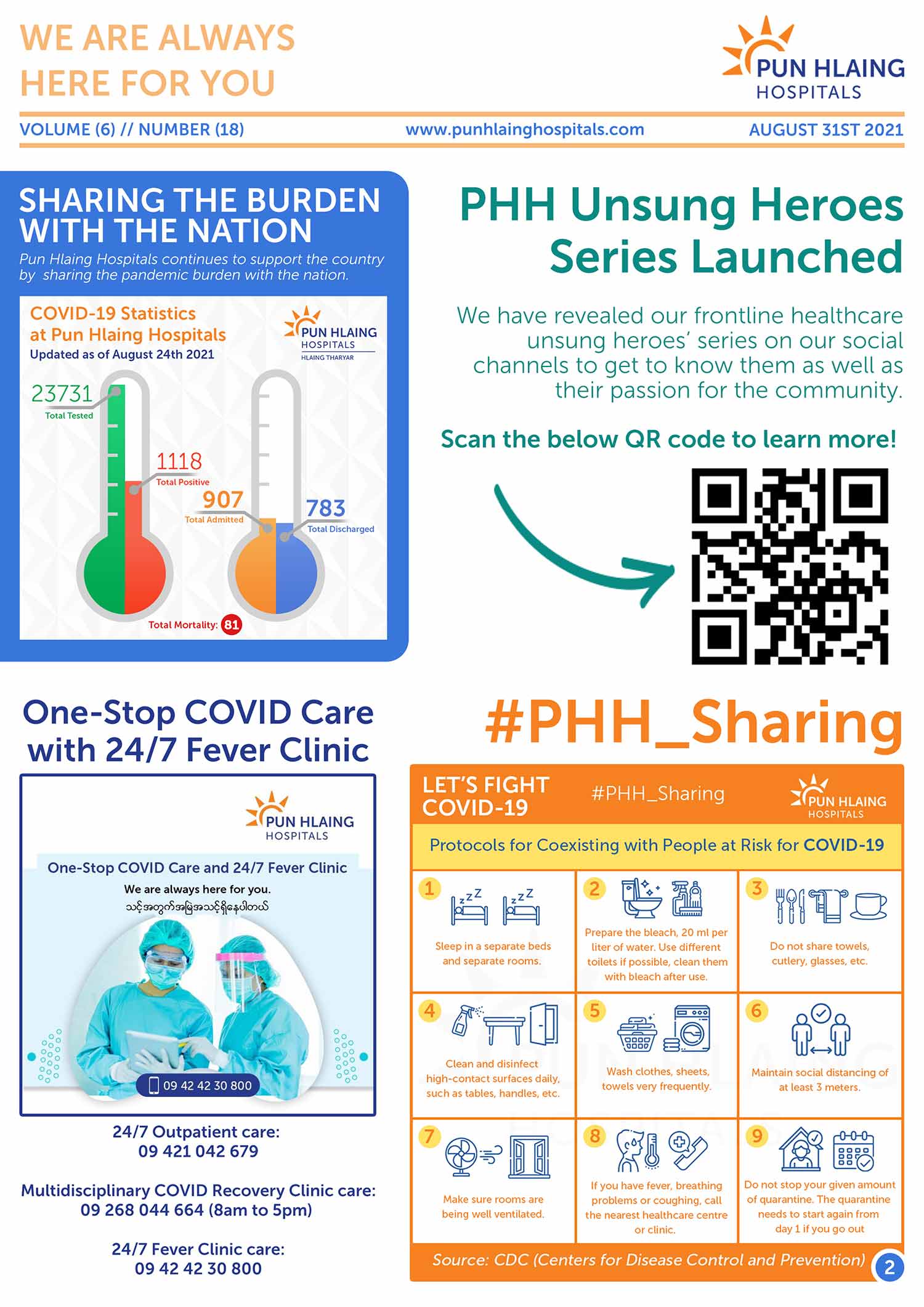 WE ARE ALWAYS HERE FOR YOU

PUN HLAING HOSPITALS

VOLUME (6) // NUMBER (18)

www.punhlainghospitals.com

AUGUST 31ST 2021

SHARING THE BURDEN WITH THE NATION

Pun Hlaing Hospitals continues to support the country by sharing the pandemic burden with the nation.

COVID-19 Statistics at Pun Hlaing Hospitals

Updated as of August 24th 2021

PUN HLAING HOSPITALS HLAING THARYAR

23731 Total Tested

1118 Total Positive

907 Total Admitted

783 Total Discharged

Total Mortality: 81

PHH Unsung Heroes Series Launched

We have revealed our frontline healthcare unsung heroes' series on our social channels to get to know them as well as their passion for the community.

Scan the below QR code to learn more!

One-Stop COVID Care with 24/7 Fever Clinic

PUN HLAING HOSPITALS

One-Stop COVID Care and 24/7 Fever Clinic

We are always here for you.

သင့်အတွက်အမြဲအသင့်ရှိနေပါတယ်

09 42 42 30 800

24/7 Outpatient care:
09 421 042 679

Multidisciplinary COVID Recovery Clinic care:
09 268 044 664 (8am to 5pm)

24/7 Fever Clinic care:
09 42 42 30 800

#PHH_Sharing

LET'S FIGHT COVID-19

#PHH_Sharing

PUN HLAING HOSPITALS

Protocols for Coexisting with People at Risk for COVID-19

1 Sleep in a separate beds and separate rooms.

2 Prepare the bleach, 20 ml per liter of water. Use different toilets if possible, clean them with bleach after use.

3 Do not share towels, cutlery, glasses, etc.

4 Clean and disinfect high-contact surfaces daily, such as tables, handles, etc.

5 Wash clothes, sheets, towels very frequently.

6 Maintain social distancing of at least 3 meters.

7 Make sure rooms are being well ventilated.

8 If you have fever, breathing problems or coughing, call the nearest healthcare centre or clinic.

9 Do not stop your given amount of quarantine. The quarantine needs to start again from day 1 if you go out

Source: CDC (Centers for Disease Control and Prevention)

2